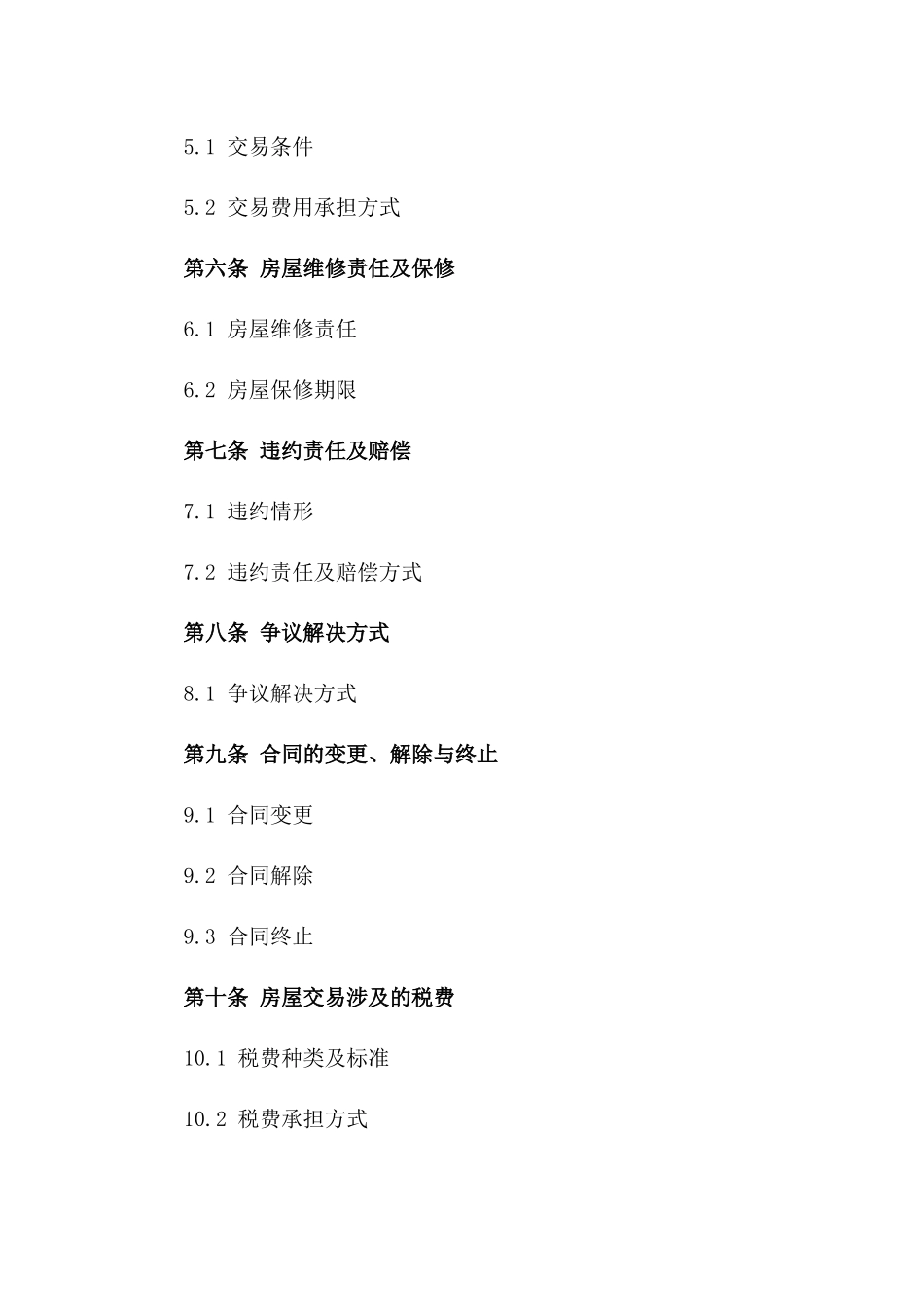 5.1 交易条件

5.2 交易费用承担方式

第六条 房屋维修责任及保修

6.1 房屋维修责任

6.2 房屋保修期限

第七条 违约责任及赔偿

7.1 违约情形

7.2 违约责任及赔偿方式

第八条 争议解决方式

8.1 争议解决方式

第九条 合同的变更、解除与终止

9.1 合同变更

9.2 合同解除

9.3 合同终止

第十条 房屋交易涉及的税费

10.1 税费种类及标准

10.2 税费承担方式